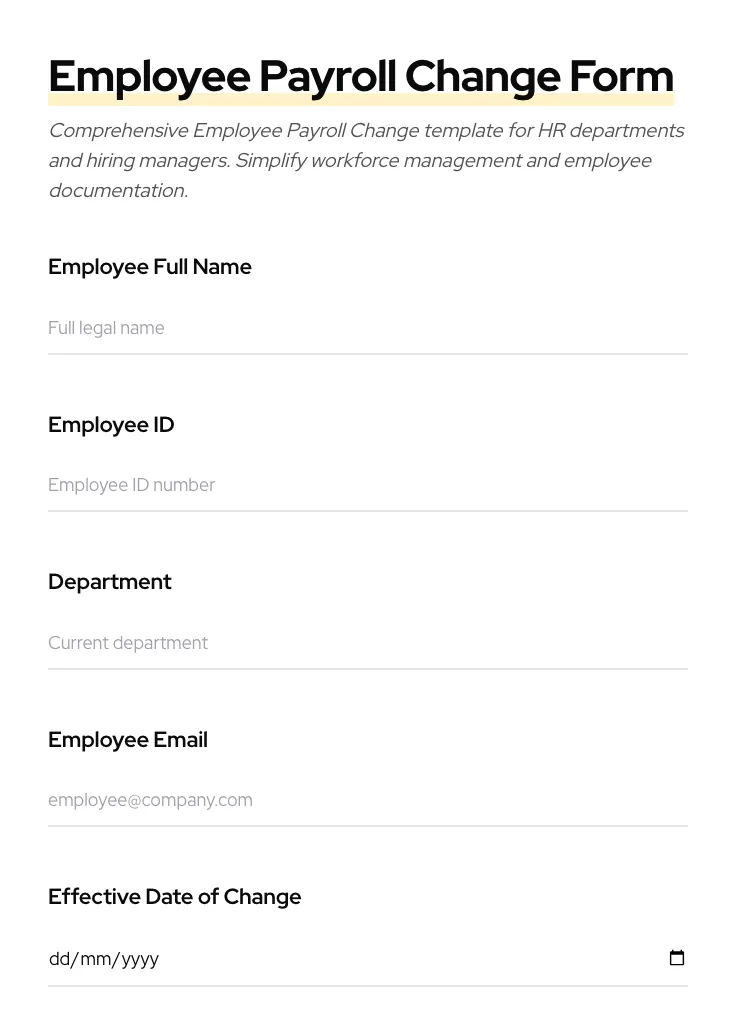 Employee Payroll Change Form

Comprehensive Employee Payroll Change template for HR departments and hiring managers. Simplify workforce management and employee documentation.

Employee Full Name

Full legal name

Employee ID

Employee ID number

Department

Current department

Employee Email

employee@company.com

Effective Date of Change

dd/mm/yyyy